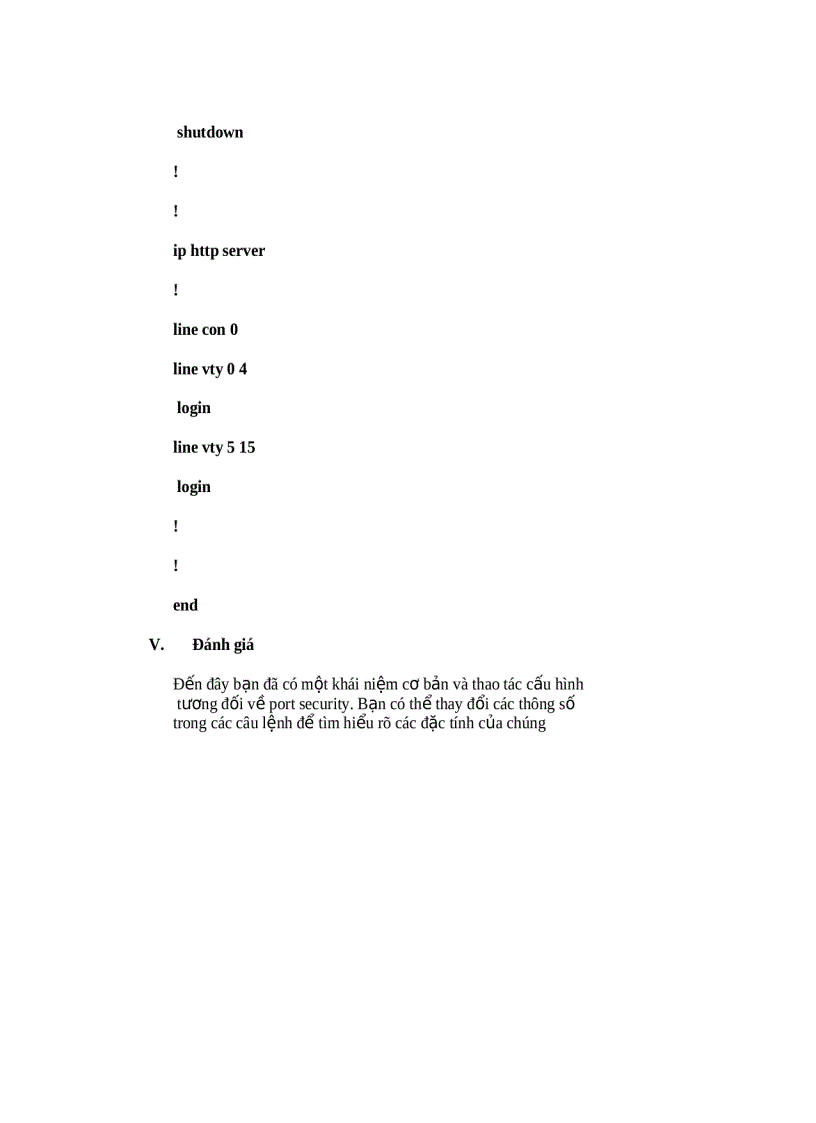 shutdown

!

!

ip http server

!

line con 0

line vty 0 4

login

line vty 5 15

login

!

!

end

V. Đánh giá

Đến đây bạn đã có một khái niệm cơ bản và thao tác cấu hình tương đối về port security. Bạn có thể thay đổi các thông số trong các câu lệnh để tìm hiểu rõ các đặc tính của chúng